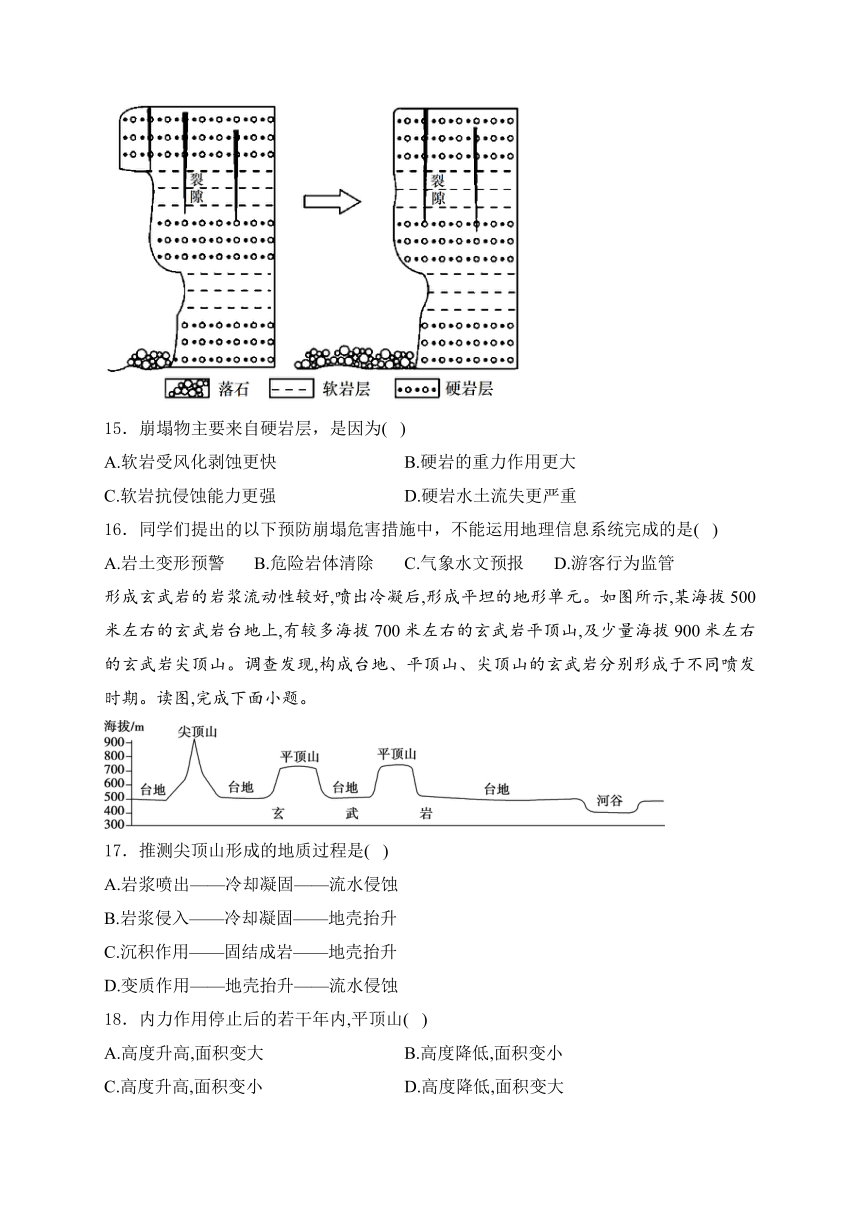 裂隙

裂隙

落石 软岩层 硬岩层

15．崩塌物主要来自硬岩层，是因为( )

A.软岩受风化剥蚀更快　　B.硬岩的重力作用更大

C.软岩抗侵蚀能力更强　　D.硬岩水土流失更严重

16．同学们提出的以下预防崩塌危害措施中，不能运用地理信息系统完成的是( )

A.岩土变形预警　B.危险岩体清除　C.气象水文预报　D.游客行为监管

形成玄武岩的岩浆流动性较好,喷出冷凝后,形成平坦的地形单元。如图所示,某海拔500米左右的玄武岩台地上,有较多海拔700米左右的玄武岩平顶山,及少量海拔900米左右的玄武岩尖顶山。调查发现,构成台地、平顶山、尖顶山的玄武岩分别形成于不同喷发时期。读图,完成下面小题。

海拔/m
900
800
700
600
500
400
300
尖顶山
平顶山
平顶山
台地
台地
台地
台地
河谷
玄
武
岩

17．推测尖顶山形成的地质过程是( )

A.岩浆喷出——冷却凝固——流水侵蚀

B.岩浆侵入——冷却凝固——地壳抬升

C.沉积作用——固结成岩——地壳抬升

D.变质作用——地壳抬升——流水侵蚀

18．内力作用停止后的若干年内,平顶山( )

A.高度升高,面积变大　　B.高度降低,面积变小

C.高度升高,面积变小　　D.高度降低,面积变大